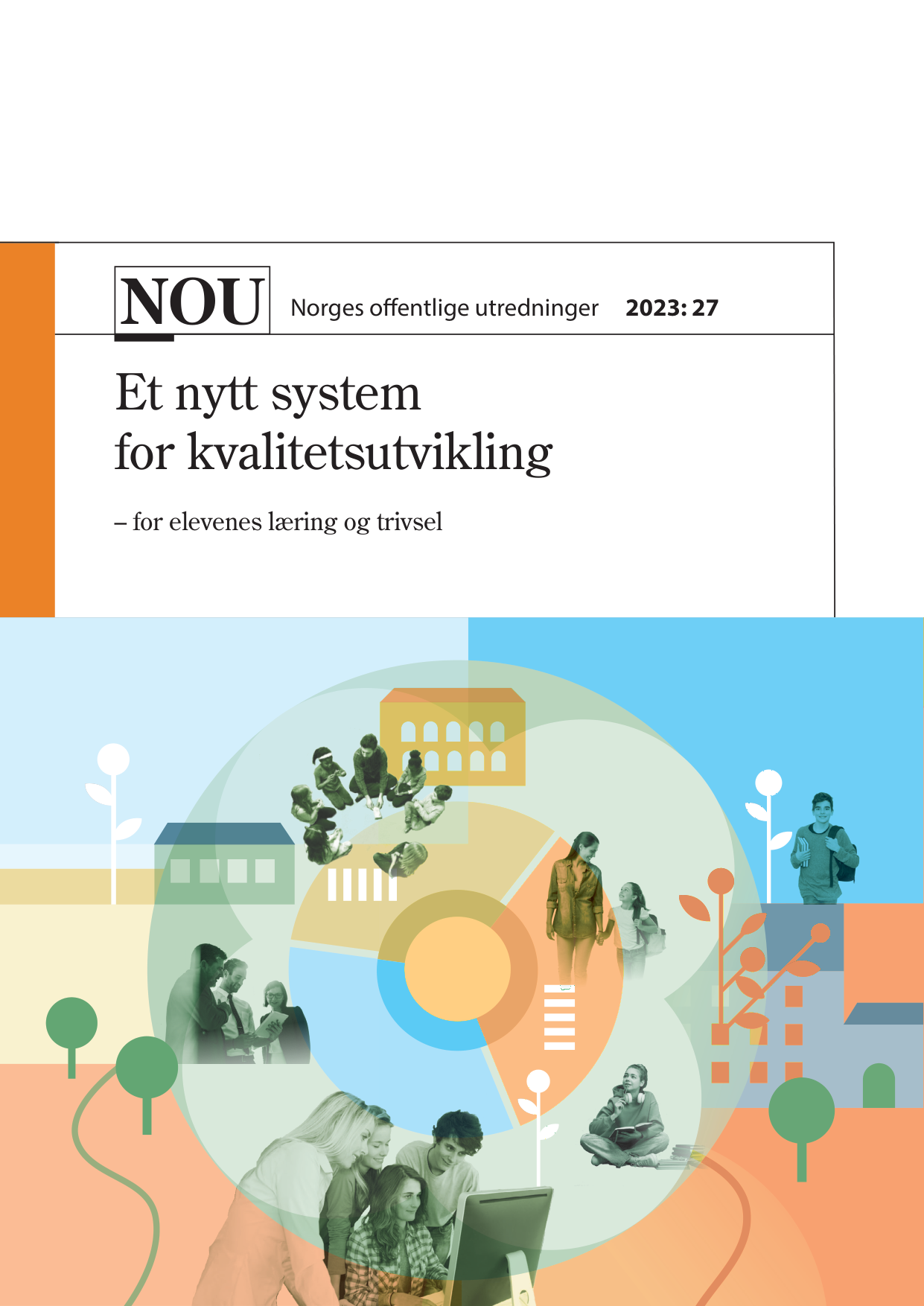 NOU Norges offentlige utredninger 2023: 27

Et nytt system
for kvalitetsutvikling

– for elevenes læring og trivsel